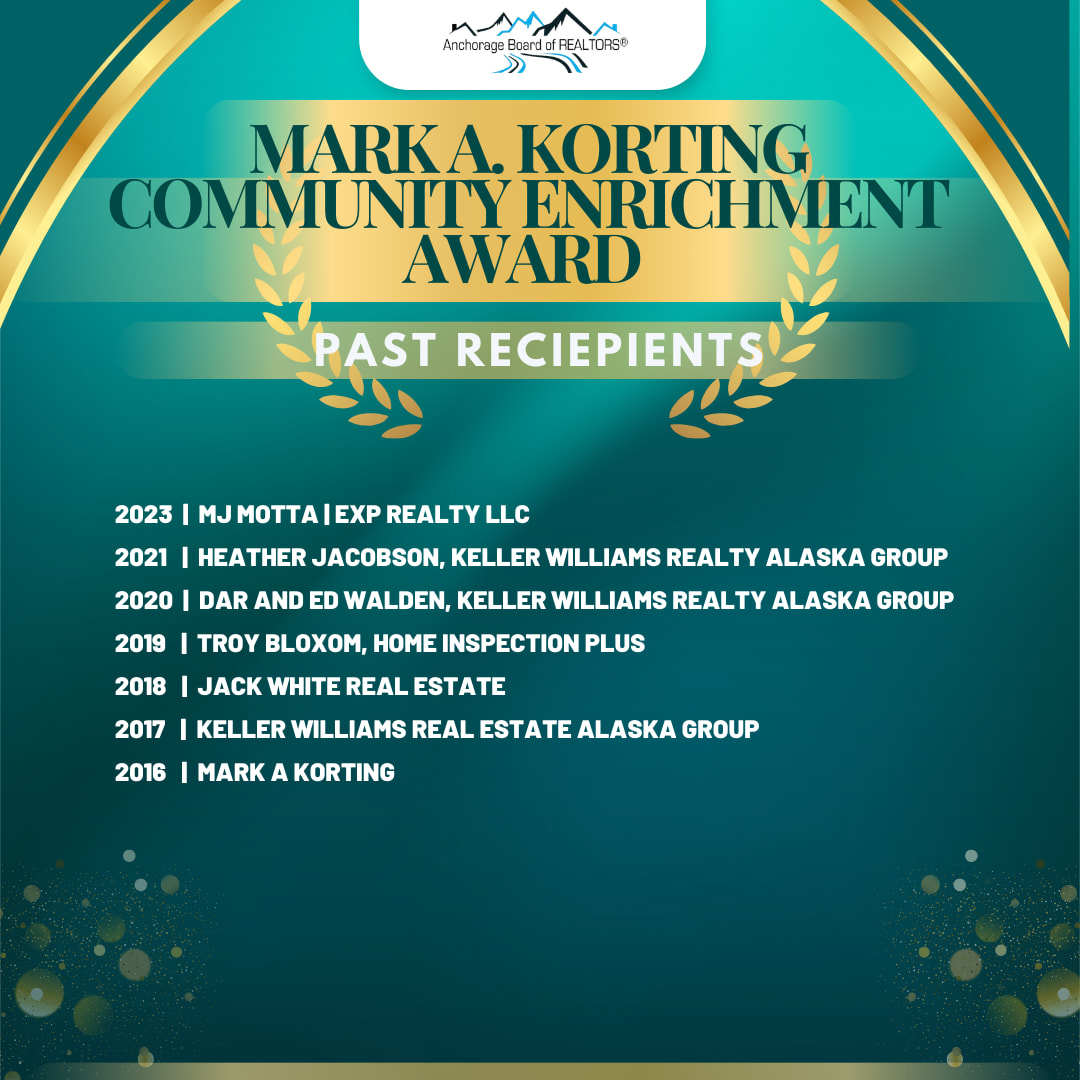 Anchorage Board of REALTORS®

MARK A. KORTING COMMUNITY ENRICHMENT AWARD

PAST RECIEPIENTS

2023 | MJ MOTTA | EXP REALTY LLC
2021 | HEATHER JACOBSON, KELLER WILLIAMS REALTY ALASKA GROUP
2020 | DAR AND ED WALDEN, KELLER WILLIAMS REALTY ALASKA GROUP
2019 | TROY BLOXOM, HOME INSPECTION PLUS
2018 | JACK WHITE REAL ESTATE
2017 | KELLER WILLIAMS REAL ESTATE ALASKA GROUP
2016 | MARK A KORTING